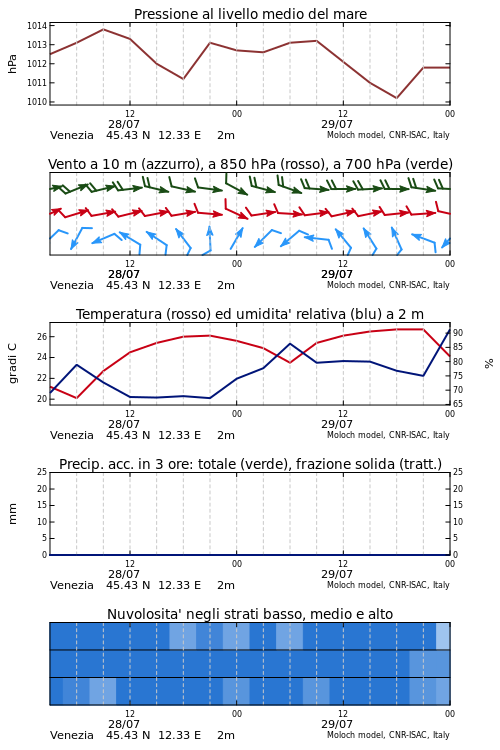 Pressione al livello medio del mare

hPa

1014
1013
1012
1011
1010

12
28/07
00
12
29/07
00

Venezia 45.43 N 12.33 E 2m
Moloch model, CNR-ISAC, Italy

Vento a 10 m (azzurro), a 850 hPa (rosso), a 700 hPa (verde)

12
28/07
00
12
29/07
00

Venezia 45.43 N 12.33 E 2m
Moloch model, CNR-ISAC, Italy

Temperatura (rosso) ed umidita' relativa (blu) a 2 m

gradi C

26
24
22
20

%

90
85
80
75
70
65

12
28/07
00
12
29/07
00

Venezia 45.43 N 12.33 E 2m
Moloch model, CNR-ISAC, Italy

Precip. acc. in 3 ore: totale (verde), frazione solida (tratt.)

mm

25
20
15
10
5
0

25
20
15
10
5
0

12
28/07
00
12
29/07
00

Venezia 45.43 N 12.33 E 2m
Moloch model, CNR-ISAC, Italy

Nuvolosita' negli strati basso, medio e alto

12
28/07
00
12
29/07
00

Venezia 45.43 N 12.33 E 2m
Moloch model, CNR-ISAC, Italy